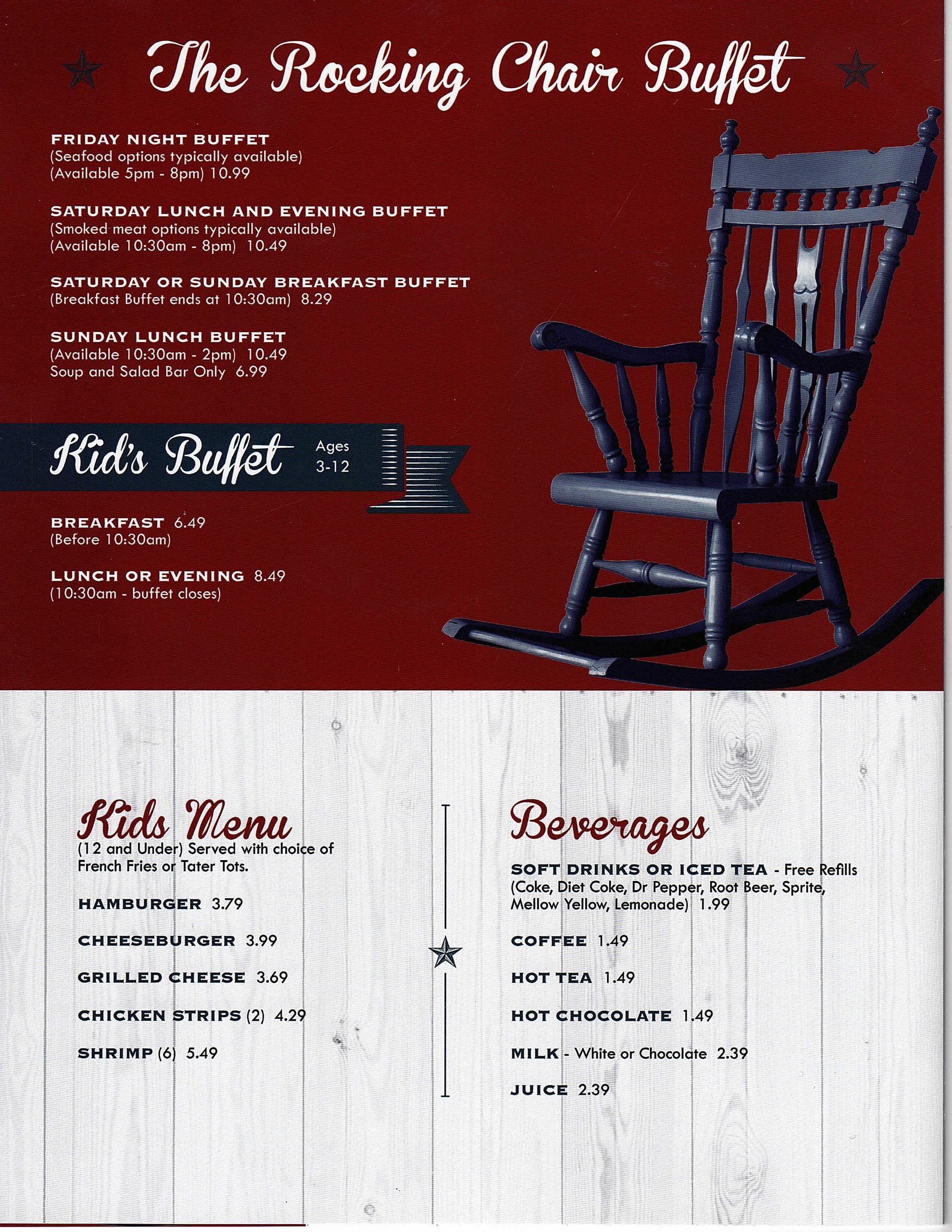 The Rocking Chair Buffet

FRIDAY NIGHT BUFFET
(Seafood options typically available)
(Available 5pm - 8pm) 10.99

SATURDAY LUNCH AND EVENING BUFFET
(Smoked meat options typically available)
(Available 10:30am - 8pm) 10.49

SATURDAY OR SUNDAY BREAKFAST BUFFET
(Breakfast Buffet ends at 10:30am) 8.29

SUNDAY LUNCH BUFFET
(Available 10:30am - 2pm) 10.49
Soup and Salad Bar Only 6.99

Kid's Buffet Ages 3-12

BREAKFAST 6.49
(Before 10:30am)

LUNCH OR EVENING 8.49
(10:30am - buffet closes)

Kids Menu
(12 and Under) Served with choice of French Fries or Tater Tots.

HAMBURGER 3.79

CHEESEBURGER 3.99

GRILLED CHEESE 3.69

CHICKEN STRIPS (2) 4.29

SHRIMP (6) 5.49

Beverages

SOFT DRINKS OR ICED TEA - Free Refills
(Coke, Diet Coke, Dr Pepper, Root Beer, Sprite, Mellow Yellow, Lemonade) 1.99

COFFEE 1.49

HOT TEA 1.49

HOT CHOCOLATE 1.49

MILK - White or Chocolate 2.39

JUICE 2.39